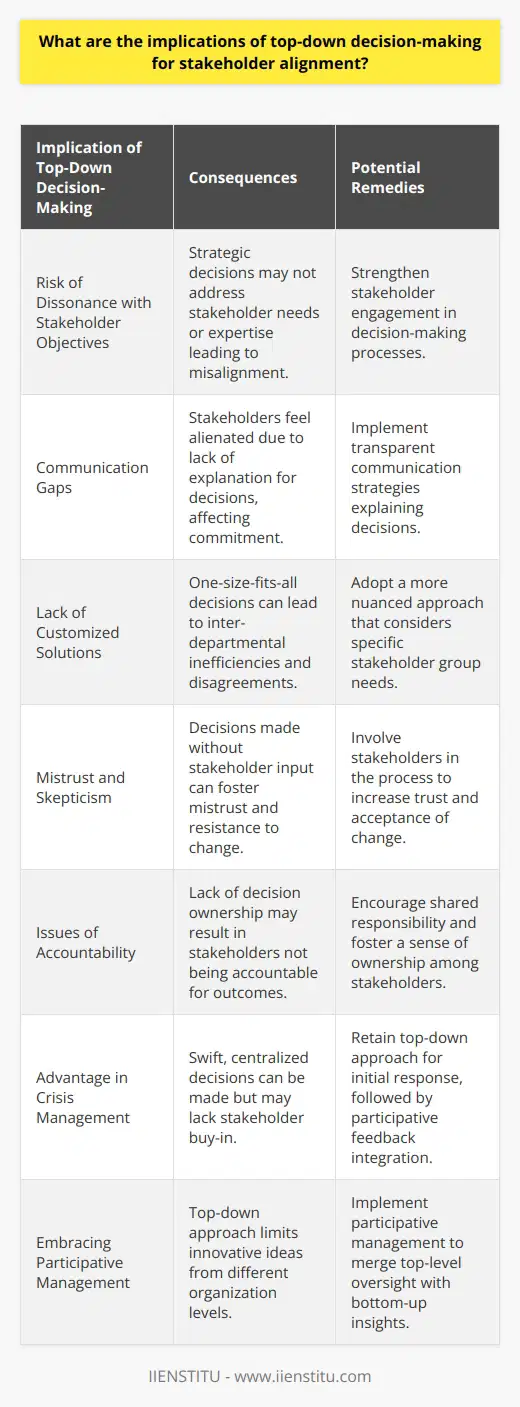 What are the implications of top-down decision-making for stakeholder alignment?

| Implication of Top-Down Decision-Making | Consequences | Potential Remedies |
|---|---|---|
| Risk of Dissonance with Stakeholder Objectives | Strategic decisions may not address stakeholder needs or expertise leading to misalignment. | Strengthen stakeholder engagement in decision-making processes. |
| Communication Gaps | Stakeholders feel alienated due to lack of explanation for decisions, affecting commitment. | Implement transparent communication strategies explaining decisions. |
| Lack of Customized Solutions | One-size-fits-all decisions can lead to inter-departmental inefficiencies and disagreements. | Adopt a more nuanced approach that considers specific stakeholder group needs. |
| Mistrust and Skepticism | Decisions made without stakeholder input can foster mistrust and resistance to change. | Involve stakeholders in the process to increase trust and acceptance of change. |
| Issues of Accountability | Lack of decision ownership may result in stakeholders not being accountable for outcomes. | Encourage shared responsibility and foster a sense of ownership among stakeholders. |
| Advantage in Crisis Management | Swift, centralized decisions can be made but may lack stakeholder buy-in. | Retain top-down approach for initial response, followed by participative feedback integration. |
| Embracing Participative Management | Top-down approach limits innovative ideas from different organization levels. | Implement participative management to merge top-level oversight with bottom-up insights. |

IIENSTITU - www.iienstitu.com